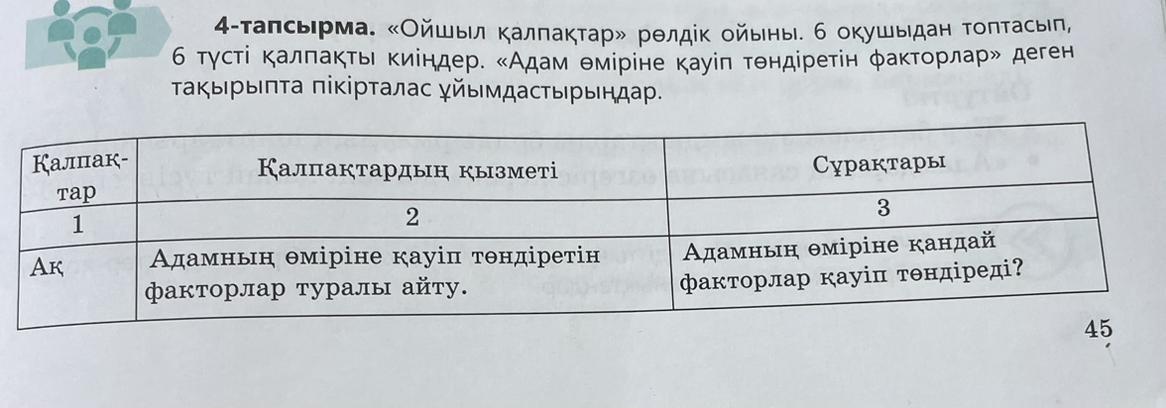 4-тапсырма. «Ойшыл қалпақтар» рөлдік ойыны. 6 оқушыдан топтасып, 6 түсті қалпақты киіңдер. «Адам өміріне қауіп төндіретін факторлар» деген тақырыпта пікірталас ұйымдастырыңдар.

| Қалпақтар | Қалпақтардың қызметі | Сұрақтары |
|---|---|---|
| 1 | 2 | 3 |
| Ақ | Адамның өміріне қауіп төндіретін факторлар туралы айту. | Адамның өміріне қандай факторлар қауіп төндіреді? |

45